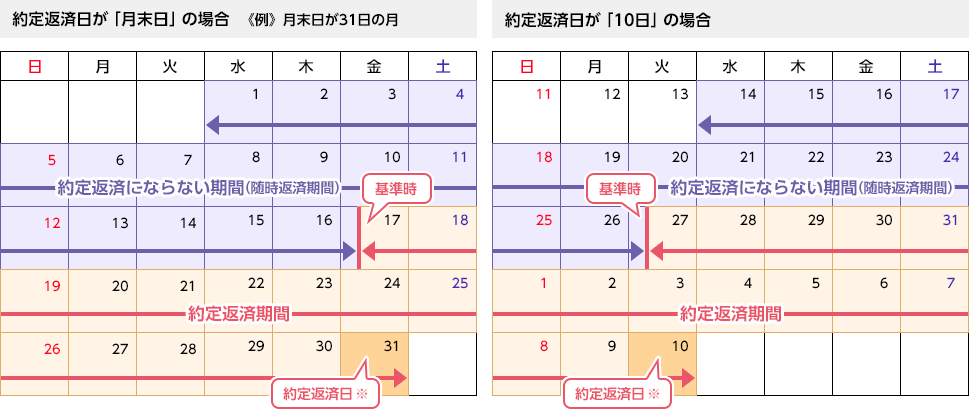 約定返済日が「月末日」の場合　《例》月末日が31日の月

| 日 | 月 | 火 | 水 | 木 | 金 | 土 |
|---|---|---|---|---|---|---|
| | | | 1 | 2 | 3 | 4 |
| 5 | 6 | 7 | 8 | 9 | 10 | 11 |
| 12 | 13 | 14 | 15 | 16 | 17 | 18 |
| 19 | 20 | 21 | 22 | 23 | 24 | 25 |
| 26 | 27 | 28 | 29 | 30 | 31 | |

約定返済にならない期間（随時返済期間）
基準時
約定返済期間
約定返済日 ※

約定返済日が「10日」の場合

| 日 | 月 | 火 | 水 | 木 | 金 | 土 |
|---|---|---|---|---|---|---|
| 11 | 12 | 13 | 14 | 15 | 16 | 17 |
| 18 | 19 | 20 | 21 | 22 | 23 | 24 |
| 25 | 26 | 27 | 28 | 29 | 30 | 31 |
| 1 | 2 | 3 | 4 | 5 | 6 | 7 |
| 8 | 9 | 10 | | | | |

基準時
約定返済にならない期間（随時返済期間）
約定返済期間
約定返済日 ※